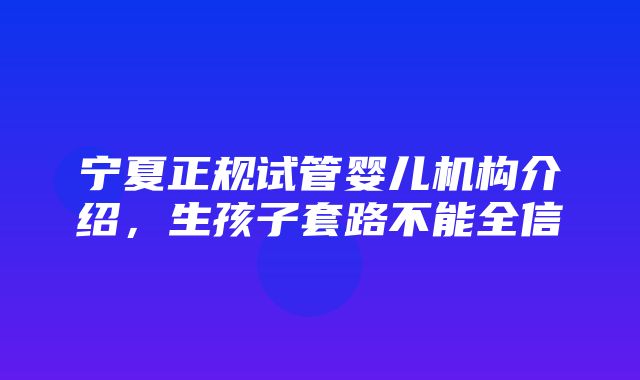 宁夏正规试管婴儿机构介绍，生孩子套路不能全信